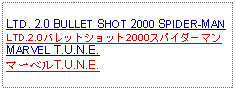 LTD. 2.0 BULLET SHOT 2000 SPIDER-MAN
LTD.2.0バレットショット2000スパイダーマン
MARVEL T.U.N.E.
マーベルT.U.N.E.